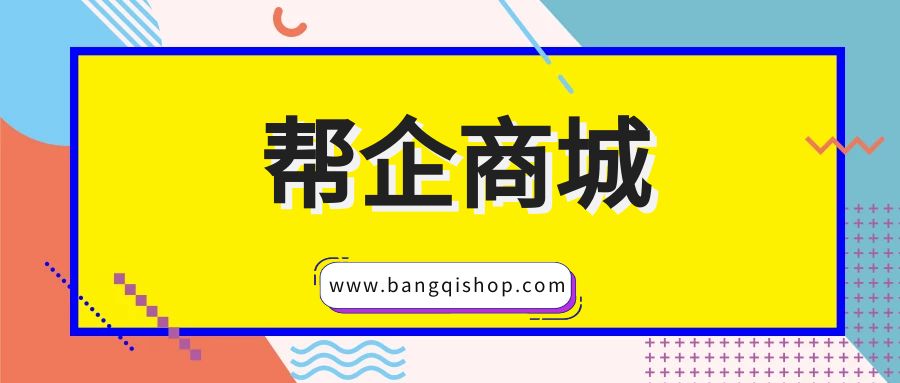 帮企商城

www.bangqishop.com